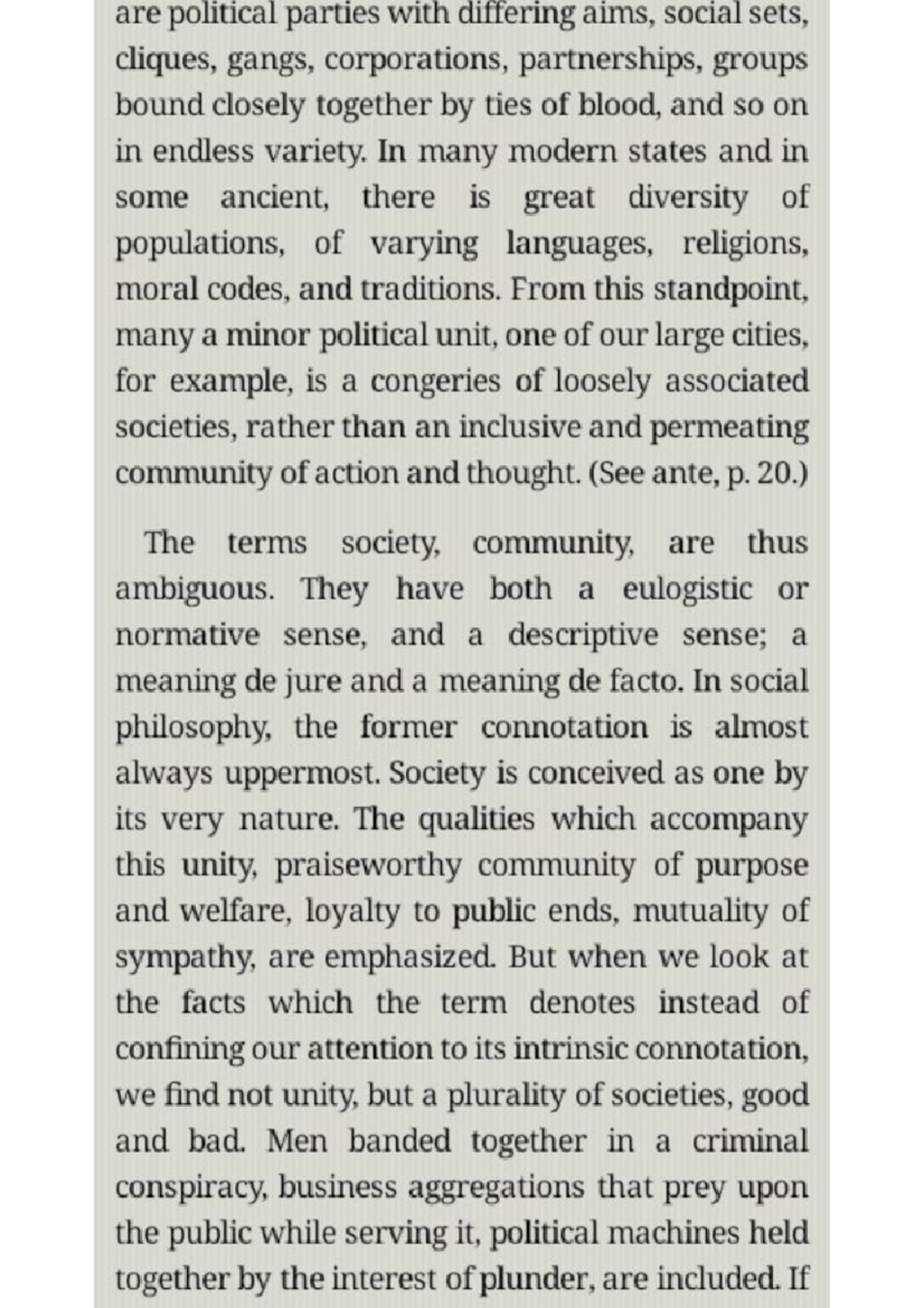 are political parties with differing aims, social sets, cliques, gangs, corporations, partnerships, groups bound closely together by ties of blood, and so on in endless variety. In many modern states and in some ancient, there is great diversity of populations, of varying languages, religions, moral codes, and traditions. From this standpoint, many a minor political unit, one of our large cities, for example, is a congeries of loosely associated societies, rather than an inclusive and permeating community of action and thought. (See ante, p. 20.)

The terms society, community, are thus ambiguous. They have both a eulogistic or normative sense, and a descriptive sense; a meaning de jure and a meaning de facto. In social philosophy, the former connotation is almost always uppermost. Society is conceived as one by its very nature. The qualities which accompany this unity, praiseworthy community of purpose and welfare, loyalty to public ends, mutuality of sympathy, are emphasized. But when we look at the facts which the term denotes instead of confining our attention to its intrinsic connotation, we find not unity, but a plurality of societies, good and bad. Men banded together in a criminal conspiracy, business aggregations that prey upon the public while serving it, political machines held together by the interest of plunder, are included. If